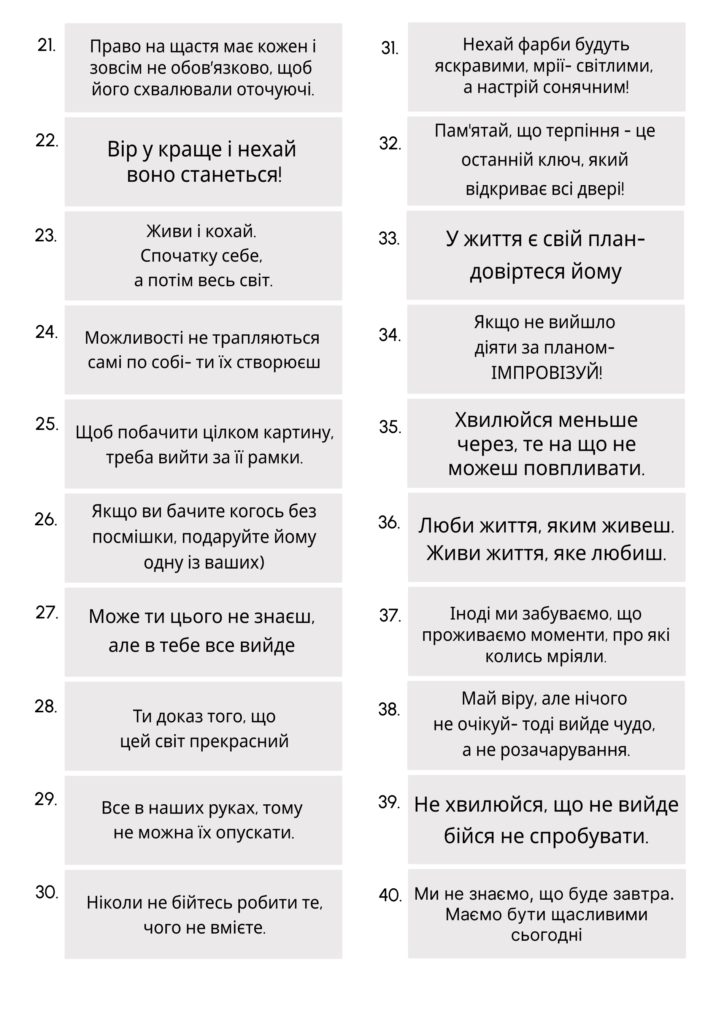 21. Право на щастя має кожен і зовсім не обов'язково, щоб його схвалювали оточуючі.

22. Вір у краще і нехай воно станеться!

23. Живи і кохай. Спочатку себе, а потім весь світ.

24. Можливості не трапляються самі по собі- ти їх створюєш

25. Щоб побачити цілком картину, треба вийти за її рамки.

26. Якщо ви бачите когось без посмішки, подаруйте йому одну із ваших)

27. Може ти цього не знаєш, але в тебе все вийде

28. Ти доказ того, що цей світ прекрасний

29. Все в наших руках, тому не можна їх опускати.

30. Ніколи не бійтесь робити те, чого не вмієте.

31. Нехай фарби будуть яскравими, мрії- світлими, а настрій сонячним!

32. Пам'ятай, що терпіння - це останній ключ, який відкриває всі двері!

33. У життя є свій план- довіртеся йому

34. Якщо не вийшло діяти за планом- ІМПРОВІЗУЙ!

35. Хвилюйся меньше через, те на що не можеш повпливати.

36. Люби життя, яким живеш. Живи життя, яке любиш.

37. Іноді ми забуваємо, що проживаємо моменти, про які колись мріяли.

38. Май віру, але нічого не очікуй- тоді вийде чудо, а не розачарування.

39. Не хвилюйся, що не вийде бійся не спробувати.

40. Ми не знаємо, що буде завтра. Маємо бути щасливими сьогодні